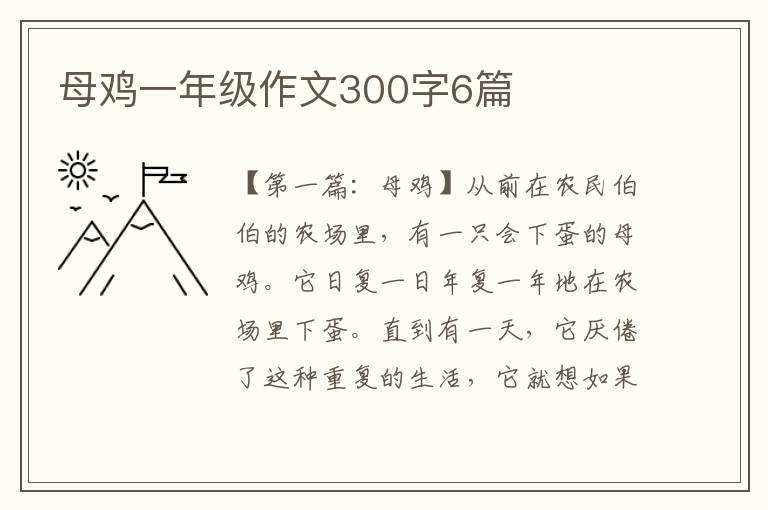 母鸡一年级作文300字6篇

【第一篇：母鸡】从前在农民伯伯的农场里，有一只会下蛋的母鸡。它日复一日年复一年地在农场里下蛋。直到有一天，它厌倦了这种重复的生活，它就想如果